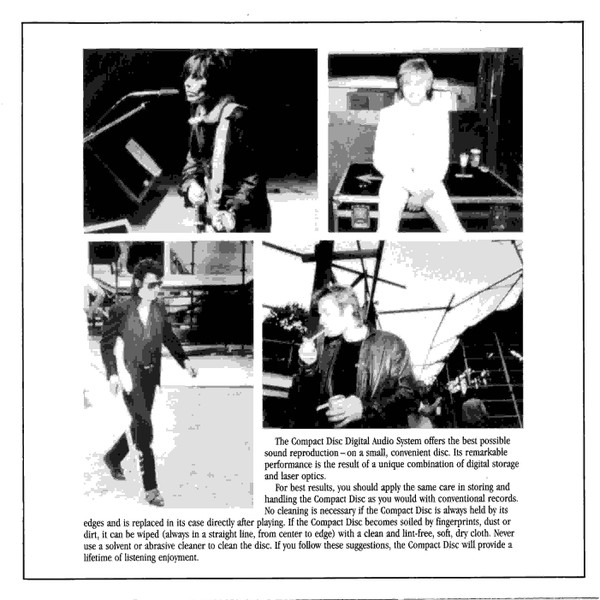 The Compact Disc Digital Audio System offers the best possible sound reproduction – on a small, convenient disc. Its remarkable performance is the result of a unique combination of digital storage and laser optics.

For best results, you should apply the same care in storing and handling the Compact Disc as you would with conventional records. No cleaning is necessary if the Compact Disc is always held by its edges and is replaced in its case directly after playing. If the Compact Disc becomes soiled by fingerprints, dust or dirt, it can be wiped (always in a straight line, from center to edge) with a clean and lint-free, soft, dry cloth. Never use a solvent or abrasive cleaner to clean the disc. If you follow these suggestions, the Compact Disc will provide a lifetime of listening enjoyment.